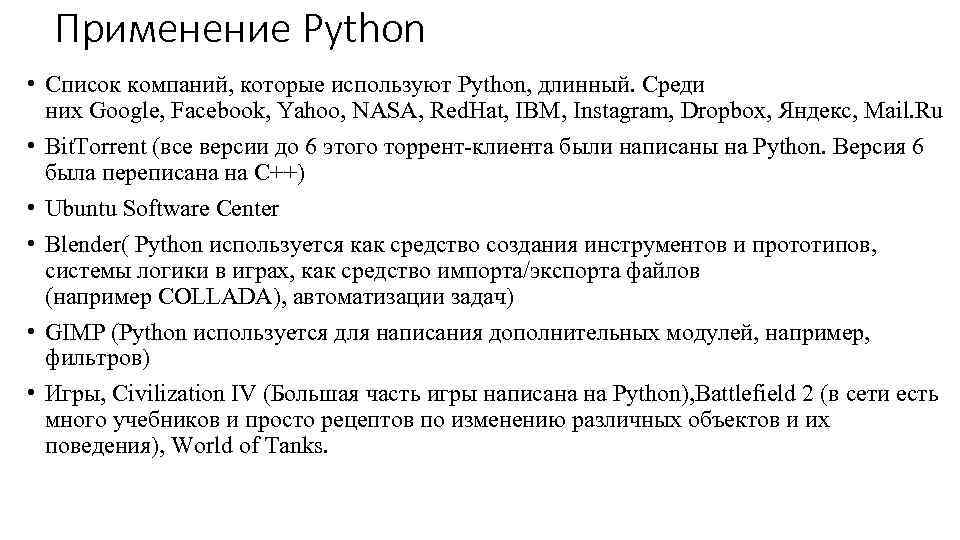 Применение Python

• Список компаний, которые используют Python, длинный. Среди них Google, Facebook, Yahoo, NASA, RedHat, IBM, Instagram, Dropbox, Яндекс, Mail.Ru

• BitTorrent (все версии до 6 этого торрент-клиента были написаны на Python. Версия 6 была переписана на C++)

• Ubuntu Software Center

• Blender( Python используется как средство создания инструментов и прототипов, системы логики в играх, как средство импорта/экспорта файлов (например COLLADA), автоматизации задач)

• GIMP (Python используется для написания дополнительных модулей, например, фильтров)

• Игры, Civilization IV (Большая часть игры написана на Python),Battlefield 2 (в сети есть много учебников и просто рецептов по изменению различных объектов и их поведения), World of Tanks.